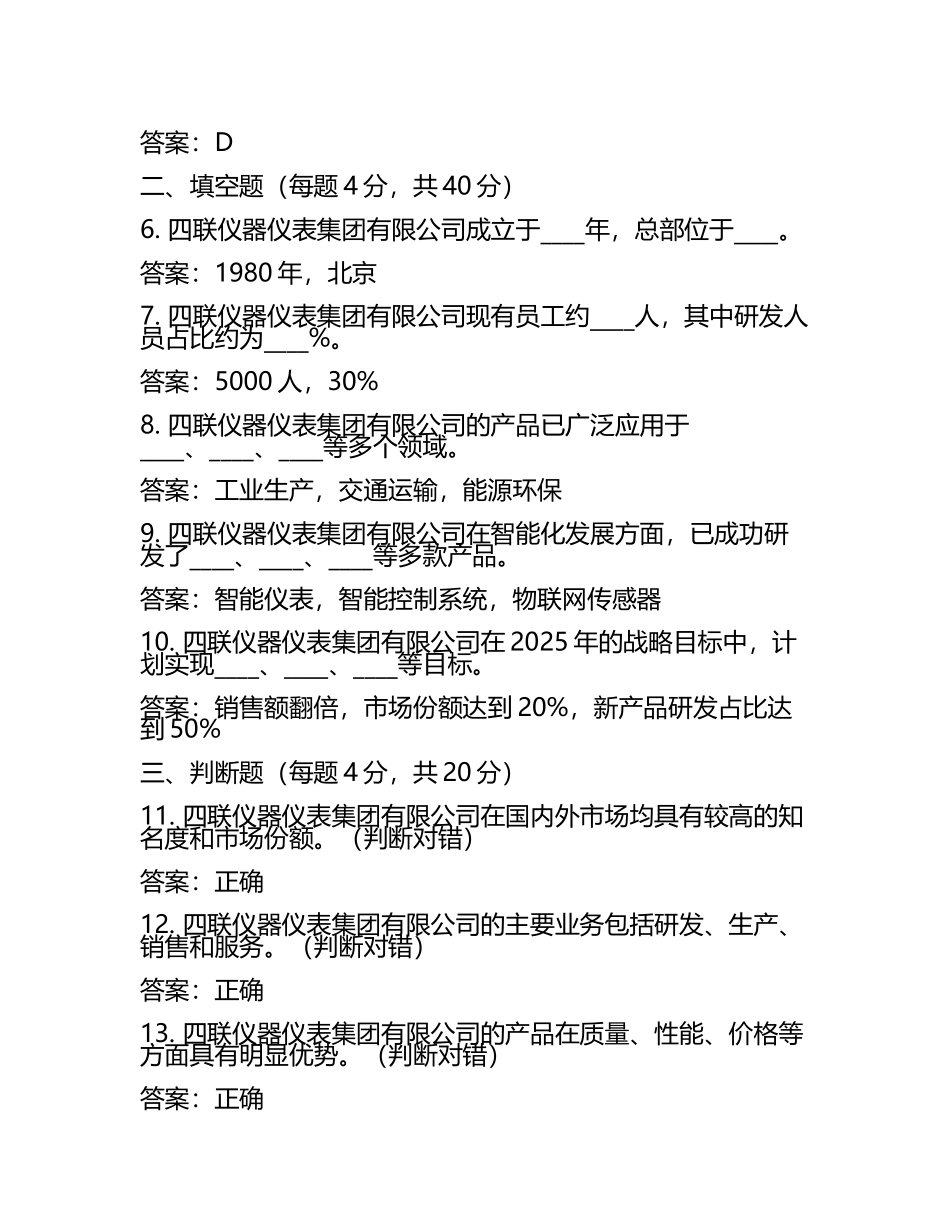 答案：D

二、填空题（每题 4 分，共 40 分）

6. 四联仪器仪表集团有限公司成立于____年，总部位于____。

答案：1980 年，北京

7. 四联仪器仪表集团有限公司现有员工约____人，其中研发人员占比约为____%。

答案：5000 人，30%

8. 四联仪器仪表集团有限公司的产品已广泛应用于____、____、____等多个领域。

答案：工业生产，交通运输，能源环保

9. 四联仪器仪表集团有限公司在智能化发展方面，已成功研发了____、____、____等多款产品。

答案：智能仪表，智能控制系统，物联网传感器

10. 四联仪器仪表集团有限公司在 2025 年的战略目标中，计划实现____、____、____等目标。

答案：销售额翻倍，市场份额达到 20%，新产品研发占比达到 50%

三、判断题（每题 4 分，共 20 分）

11. 四联仪器仪表集团有限公司在国内外市场均具有较高的知名度和市场份额。（判断对错）

答案：正确

12. 四联仪器仪表集团有限公司的主要业务包括研发、生产、销售和服务。（判断对错）

答案：正确

13. 四联仪器仪表集团有限公司的产品在质量、性能、价格等方面具有明显优势。（判断对错）

答案：正确